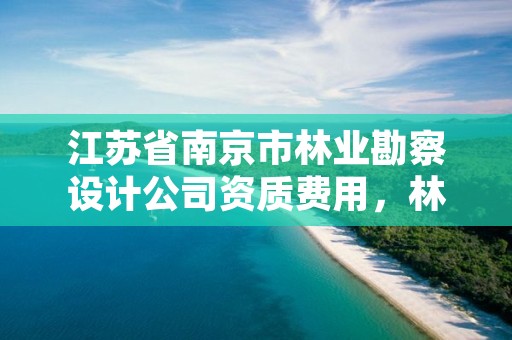 江苏省南京市林业勘察设计公司资质费用，林